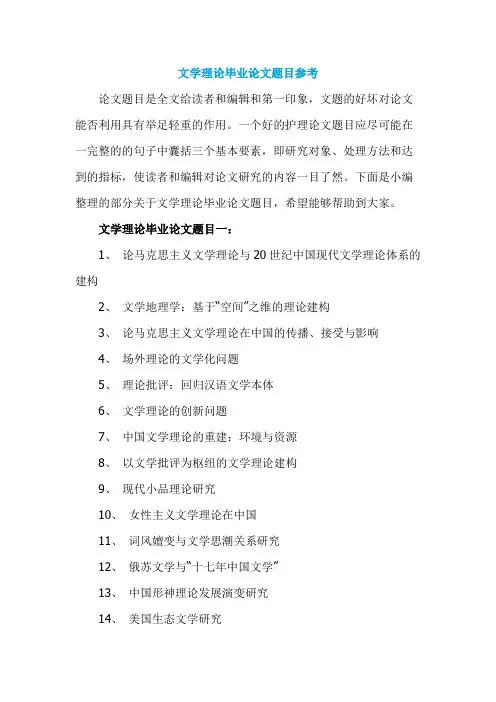 文学理论毕业论文题目参考

论文题目是全文给读者和编辑和第一印象，文题的好坏对论文能否利用具有举足轻重的作用。一个好的护理论文题目应尽可能在一完整的的句子中囊括三个基本要素，即研究对象、处理方法和达到的指标，使读者和编辑对论文研究的内容一目了然。下面是小编整理的部分关于文学理论毕业论文题目，希望能够帮助到大家。

文学理论毕业论文题目一：

1、 论马克思主义文学理论与20世纪中国现代文学理论体系的建构

2、 文学地理学：基于“空间”之维的理论建构

3、 论马克思主义文学理论在中国的传播、接受与影响

4、 场外理论的文学化问题

5、 理论批评：回归汉语文学本体

6、 文学理论的创新问题

7、 中国文学理论的重建：环境与资源

8、 以文学批评为枢纽的文学理论建构

9、 现代小品理论研究

10、 女性主义文学理论在中国

11、 词风嬗变与文学思潮关系研究

12、 俄苏文学与“十七年中国文学”

13、 中国形神理论发展演变研究

14、 美国生态文学研究